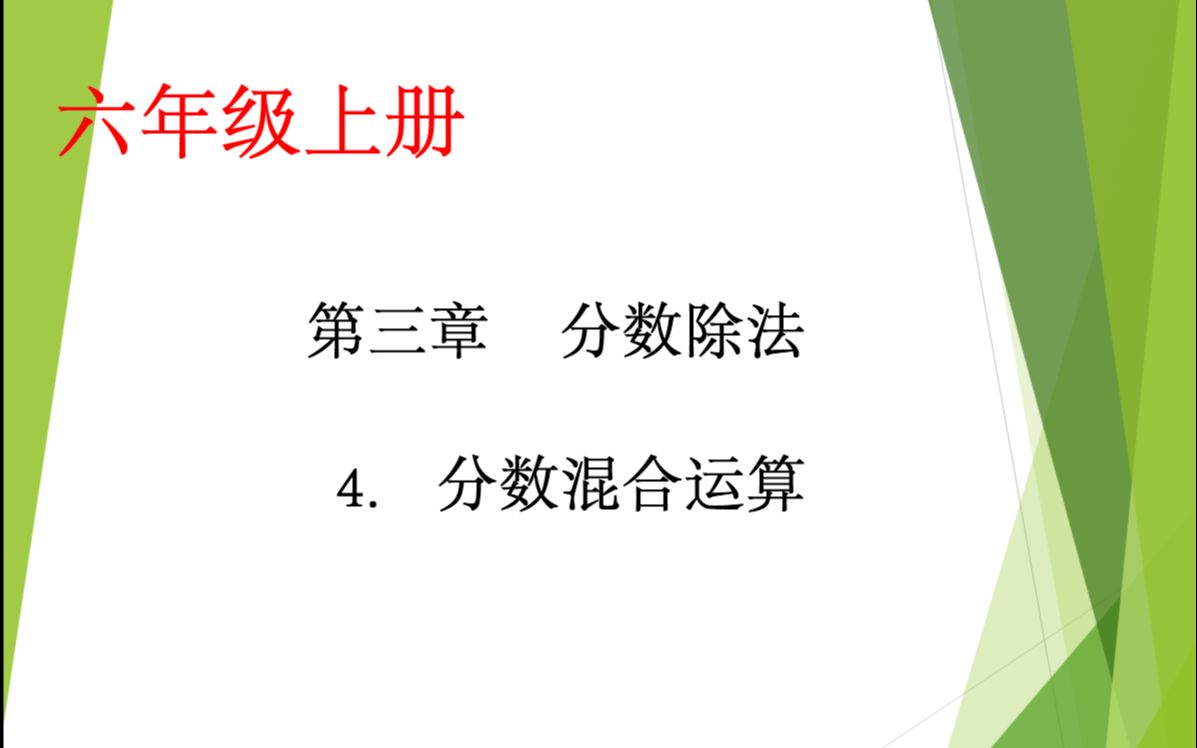 六年级上册

第三章 分数除法

4. 分数混合运算